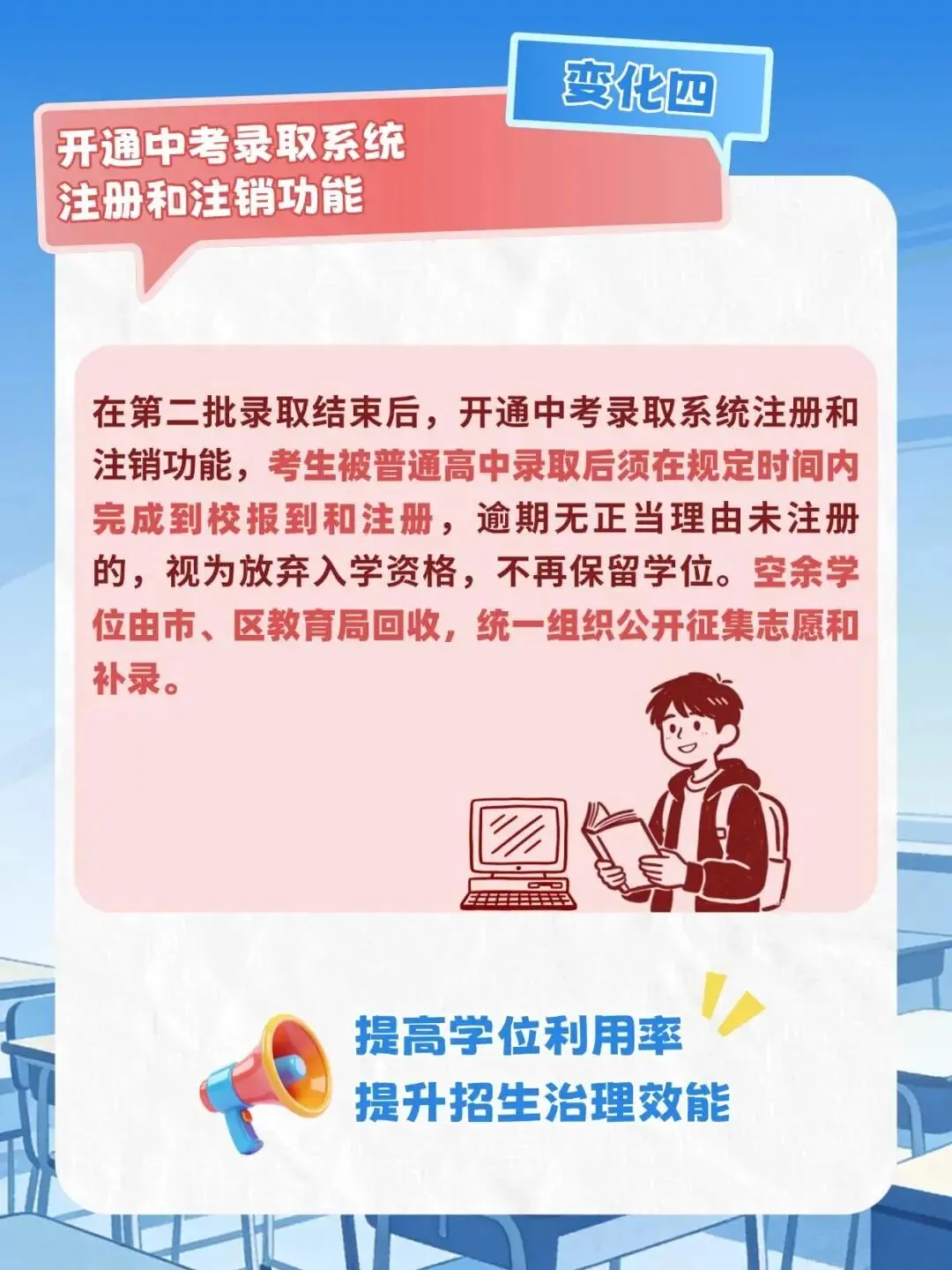 变化四

开通中考录取系统
注册和注销功能

在第二批录取结束后，开通中考录取系统注册和注销功能，考生被普通高中录取后须在规定时间内完成到校报到和注册，逾期无正当理由未注册的，视为放弃入学资格，不再保留学位。空余学位由市、区教育局回收，统一组织公开征集志愿和补录。

提高学位利用率
提升招生治理效能